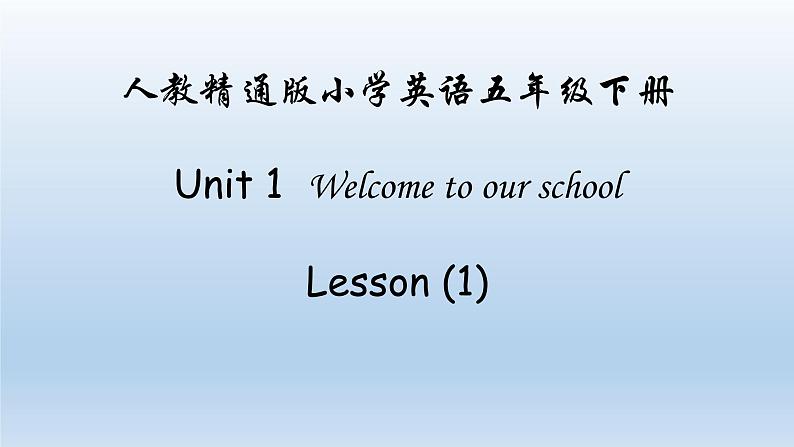 人教精通版小学英语五年级下册

Unit 1 Welcome to our school

Lesson (1)